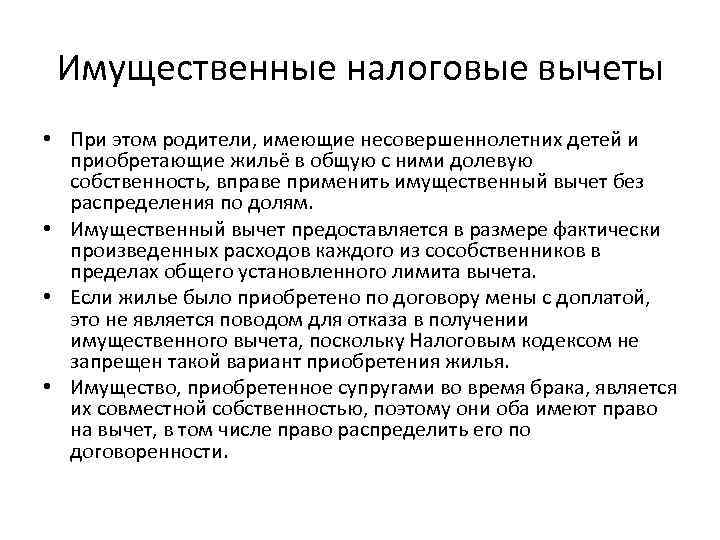 Имущественные налоговые вычеты

• При этом родители, имеющие несовершеннолетних детей и приобретающие жильё в общую с ними долевую собственность, вправе применить имущественный вычет без распределения по долям.
• Имущественный вычет предоставляется в размере фактически произведенных расходов каждого из сособственников в пределах общего установленного лимита вычета.
• Если жилье было приобретено по договору мены с доплатой, это не является поводом для отказа в получении имущественного вычета, поскольку Налоговым кодексом не запрещен такой вариант приобретения жилья.
• Имущество, приобретенное супругами во время брака, является их совместной собственностью, поэтому они оба имеют право на вычет, в том числе право распределить его по договоренности.